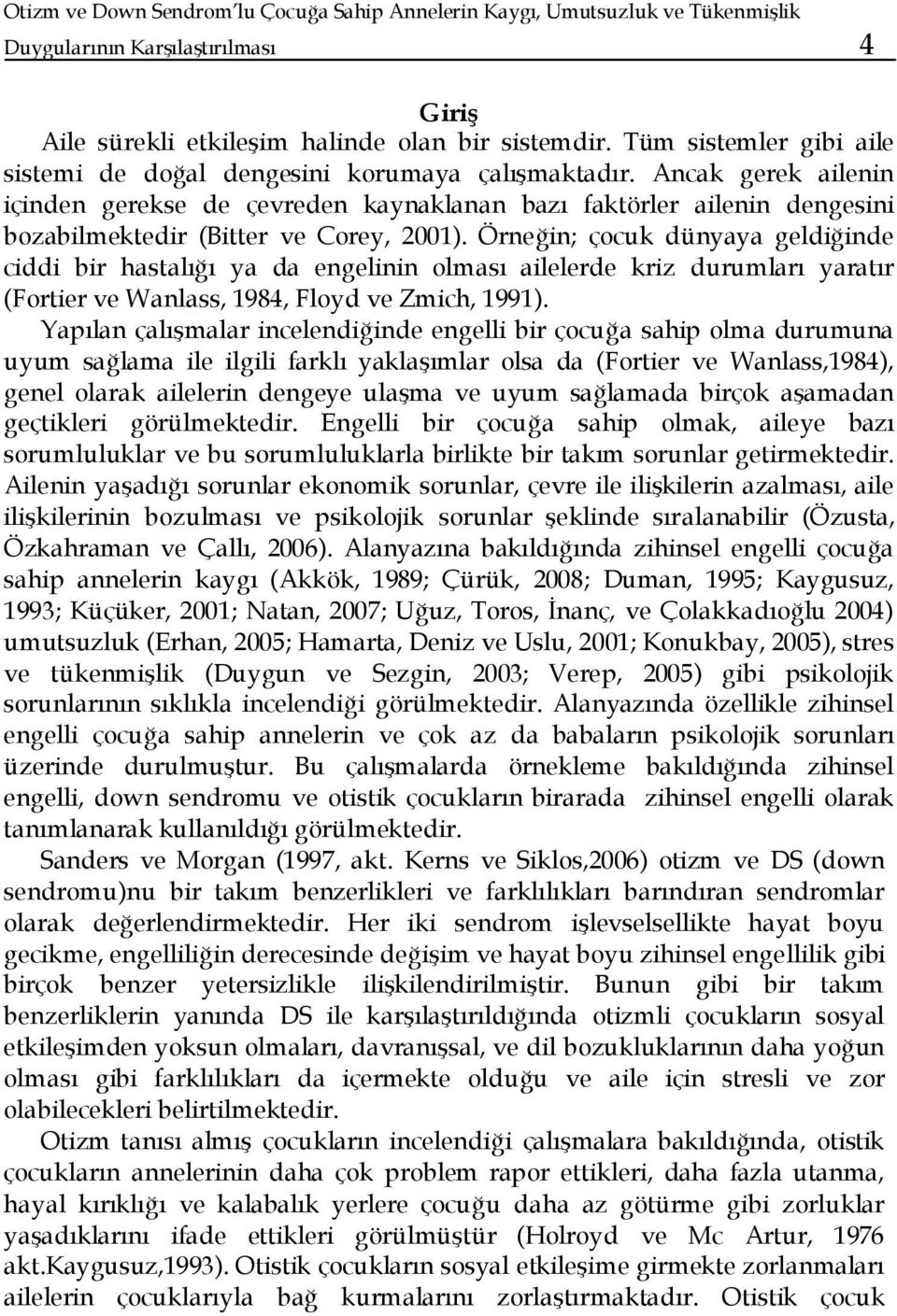 Otizm ve Down Sendrom'lu Çocuğa Sahip Annelerin Kaygı, Umutsuzluk ve Tükenmişlik Duygularının Karşılaştırılması 4

Giriş

Aile sürekli etkileşim halinde olan bir sistemdir. Tüm sistemler gibi aile sistemi de doğal dengesini korumaya çalışmaktadır. Ancak gerek ailenin içinden gerekse de çevreden kaynaklanan bazı faktörler ailenin dengesini bozabilmektedir (Bitter ve Corey, 2001). Örneğin; çocuk dünyaya geldiğinde ciddi bir hastalığı ya da engelinin olması ailelerde kriz durumları yaratır (Fortier ve Wanlass, 1984, Floyd ve Zmich, 1991).

Yapılan çalışmalar incelendiğinde engelli bir çocuğa sahip olma durumuna uyum sağlama ile ilgili farklı yaklaşımlar olsa da (Fortier ve Wanlass,1984), genel olarak ailelerin dengeye ulaşma ve uyum sağlamada birçok aşamadan geçtikleri görülmektedir. Engelli bir çocuğa sahip olmak, aileye bazı sorumluluklar ve bu sorumluluklarla birlikte bir takım sorunlar getirmektedir. Ailenin yaşadığı sorunlar ekonomik sorunlar, çevre ile ilişkilerin azalması, aile ilişkilerinin bozulması ve psikolojik sorunlar şeklinde sıralanabilir (Özusta, Özkahraman ve Çallı, 2006). Alanyazına bakıldığında zihinsel engelli çocuğa sahip annelerin kaygı (Akkök, 1989; Çürük, 2008; Duman, 1995; Kaygusuz, 1993; Küçüker, 2001; Natan, 2007; Uğuz, Toros, İnanç, ve Çolakkadıoğlu 2004) umutsuzluk (Erhan, 2005; Hamarta, Deniz ve Uslu, 2001; Konukbay, 2005), stres ve tükenmişlik (Duygun ve Sezgin, 2003; Verep, 2005) gibi psikolojik sorunlarının sıklıkla incelendiği görülmektedir. Alanyazında özellikle zihinsel engelli çocuğa sahip annelerin ve çok az da babaların psikolojik sorunları üzerinde durulmuştur. Bu çalışmalarda örnekleme bakıldığında zihinsel engelli, down sendromu ve otistik çocukların birarada zihinsel engelli olarak tanımlanarak kullanıldığı görülmektedir.

Sanders ve Morgan (1997, akt. Kerns ve Siklos,2006) otizm ve DS (down sendromu)nu bir takım benzerlikleri ve farklılıkları barındıran sendromlar olarak değerlendirmektedir. Her iki sendrom işlevselsellikte hayat boyu gecikme, engelliliğin derecesinde değişim ve hayat boyu zihinsel engellilik gibi birçok benzer yetersizlikle ilişkilendirilmiştir. Bunun gibi bir takım benzerliklerin yanında DS ile karşılaştırıldığında otizmli çocukların sosyal etkileşimden yoksun olmaları, davranışsal, ve dil bozukluklarının daha yoğun olması gibi farklılıkları da içermekte olduğu ve aile için stresli ve zor olabilecekleri belirtilmektedir.

Otizm tanısı almış çocukların incelendiği çalışmalara bakıldığında, otistik çocukların annelerinin daha çok problem rapor ettikleri, daha fazla utanma, hayal kırıklığı ve kalabalık yerlere çocuğu daha az götürme gibi zorluklar yaşadıklarını ifade ettikleri görülmüştür (Holroyd ve Mc Artur, 1976 akt.Kaygusuz,1993). Otistik çocukların sosyal etkileşime girmekte zorlanmaları ailelerin çocuklarıyla bağ kurmalarını zorlaştırmaktadır. Otistik çocuk